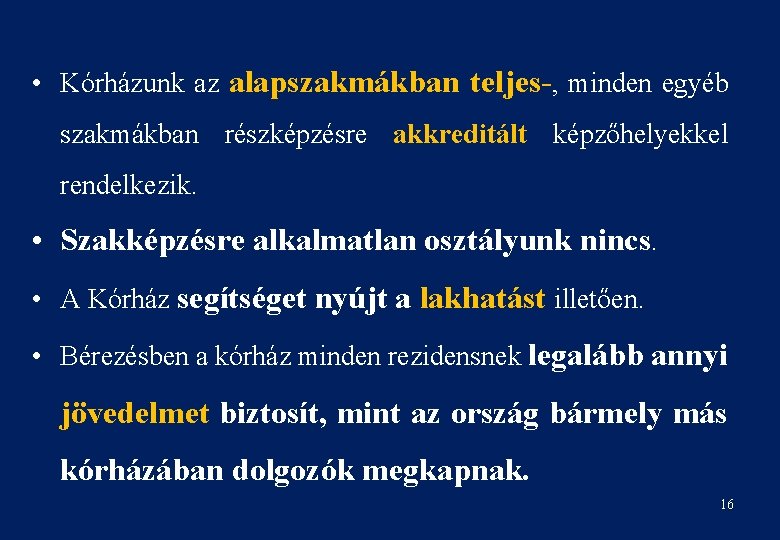 • Kórházunk az alapszakmákban teljes-, minden egyéb szakmákban részképzésre akkreditált képzőhelyekkel rendelkezik.

• Szakképzésre alkalmatlan osztályunk nincs.

• A Kórház segítséget nyújt a lakhatást illetően.

• Bérezésben a kórház minden rezidensnek legalább annyi jövedelmet biztosít, mint az ország bármely más kórházában dolgozók megkapnak.

16